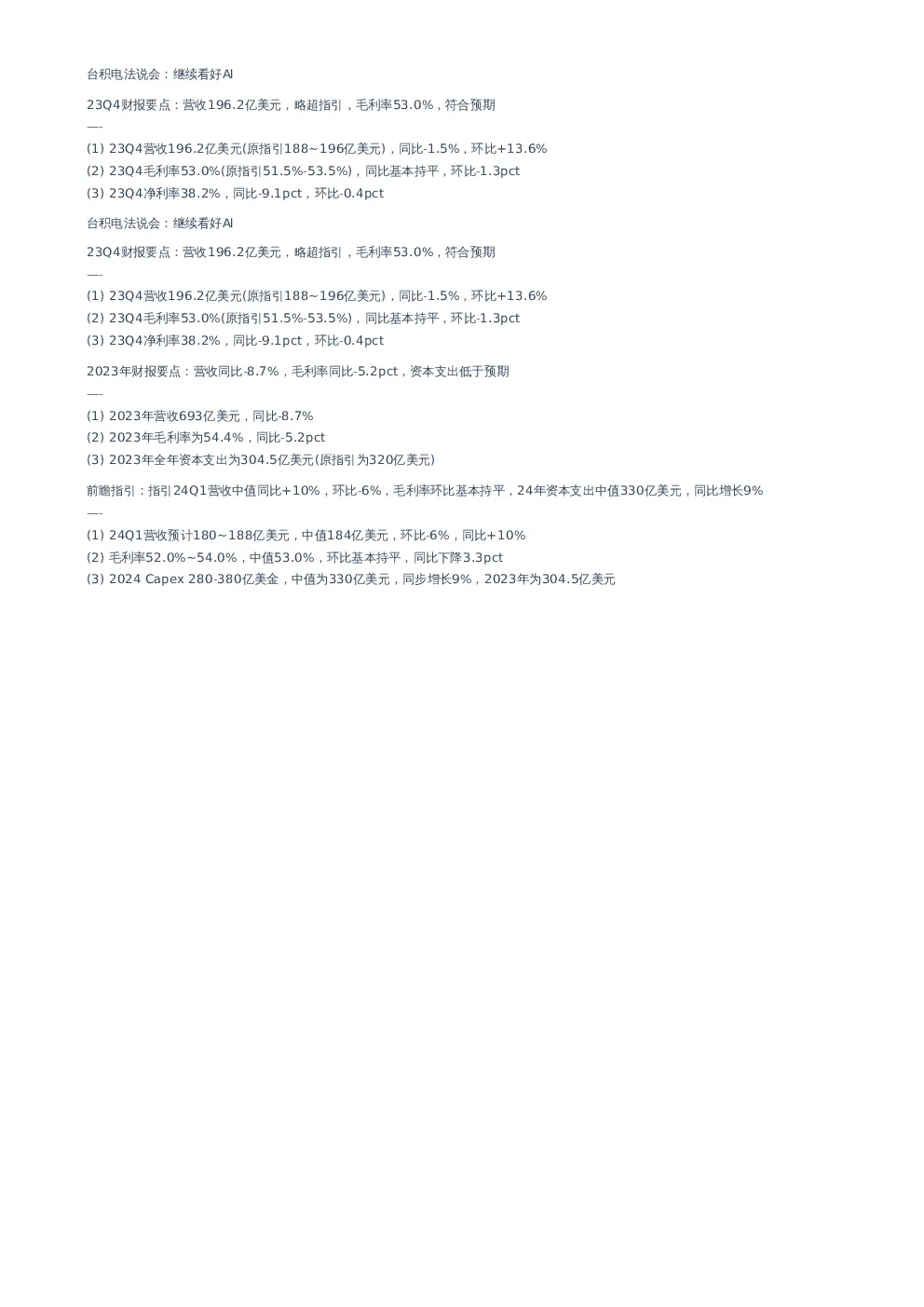 台积电法说会：继续看好AI

23Q4财报要点：营收196.2亿美元，略超指引，毛利率53.0%，符合预期
—-
(1) 23Q4营收196.2亿美元(原指引188~196亿美元)，同比-1.5%，环比+13.6%
(2) 23Q4毛利率53.0%(原指引51.5%-53.5%)，同比基本持平，环比-1.3pct
(3) 23Q4净利率38.2%，同比-9.1pct，环比-0.4pct

台积电法说会：继续看好AI

23Q4财报要点：营收196.2亿美元，略超指引，毛利率53.0%，符合预期
—-
(1) 23Q4营收196.2亿美元(原指引188~196亿美元)，同比-1.5%，环比+13.6%
(2) 23Q4毛利率53.0%(原指引51.5%-53.5%)，同比基本持平，环比-1.3pct
(3) 23Q4净利率38.2%，同比-9.1pct，环比-0.4pct

2023年财报要点：营收同比-8.7%，毛利率同比-5.2pct，资本支出低于预期
—-
(1) 2023年营收693亿美元，同比-8.7%
(2) 2023年毛利率为54.4%，同比-5.2pct
(3) 2023年全年资本支出为304.5亿美元(原指引为320亿美元)

前瞻指引：指引24Q1营收中值同比+10%，环比-6%，毛利率环比基本持平，24年资本支出中值330亿美元，同比增长9%
—-
(1) 24Q1营收预计180~188亿美元，中值184亿美元，环比-6%，同比+10%
(2) 毛利率52.0%~54.0%，中值53.0%，环比基本持平，同比下降3.3pct
(3) 2024 Capex 280-380亿美金，中值为330亿美元，同步增长9%，2023年为304.5亿美元